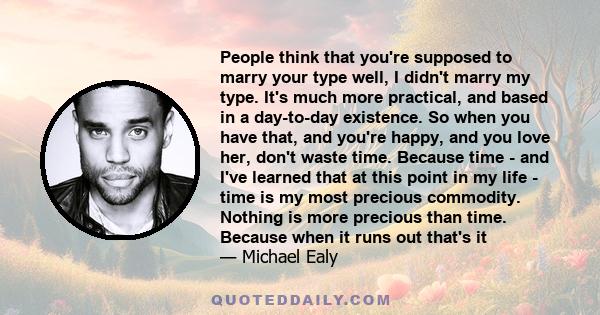 People think that you're supposed to marry your type well, I didn't marry my type. It's much more practical, and based in a day-to-day existence. So when you have that, and you're happy, and you love her, don't waste time. Because time - and I've learned that at this point in my life - time is my most precious commodity. Nothing is more precious than time. Because when it runs out that's it
— Michael Ealy

QUOTEDDAILY.COM